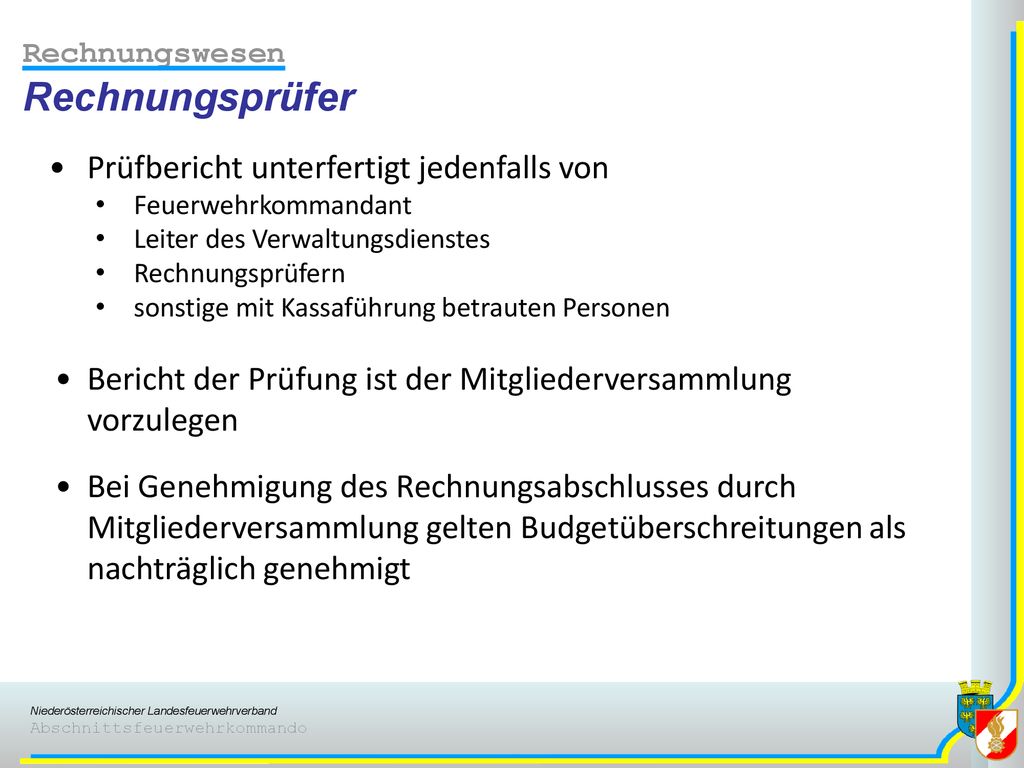 Rechnungswesen
Rechnungsprüfer

• Prüfbericht unterfertigt jedenfalls von
 • Feuerwehrkommandant
 • Leiter des Verwaltungsdienstes
 • Rechnungsprüfern
 • sonstige mit Kassaführung betrauten Personen

• Bericht der Prüfung ist der Mitgliederversammlung vorzulegen

• Bei Genehmigung des Rechnungsabschlusses durch Mitgliederversammlung gelten Budgetüberschreitungen als nachträglich genehmigt

Niederösterreichischer Landesfeuerwehrverband
Abschnittsfeuerwehrkommando